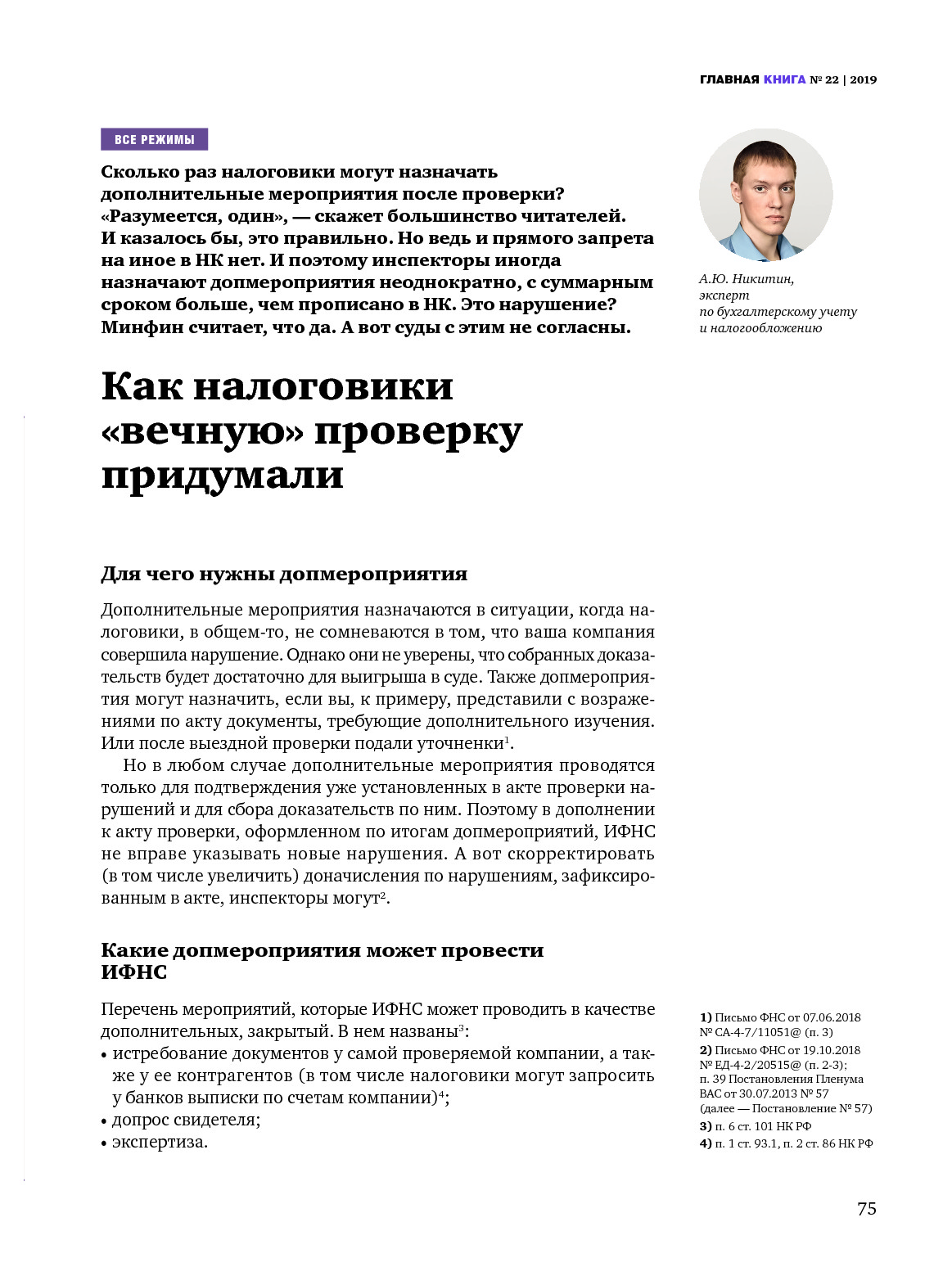 ГЛАВНАЯ КНИГА № 22 | 2019

ВСЕ РЕЖИМЫ

Сколько раз налоговики могут назначать дополнительные мероприятия после проверки? «Разумеется, один», — скажет большинство читателей. И казалось бы, это правильно. Но ведь и прямого запрета на иное в НК нет. И поэтому инспекторы иногда назначают допмероприятия неоднократно, с суммарным сроком больше, чем прописано в НК. Это нарушение? Минфин считает, что да. А вот суды с этим не согласны.

А.Ю. Никитин, эксперт по бухгалтерскому учету и налогообложению

Как налоговики «вечную» проверку придумали

Для чего нужны допмероприятия

Дополнительные мероприятия назначаются в ситуации, когда налоговики, в общем-то, не сомневаются в том, что ваша компания совершила нарушение. Однако они не уверены, что собранных доказательств будет достаточно для выигрыша в суде. Также допмероприятия могут назначить, если вы, к примеру, представили с возражениями по акту документы, требующие дополнительного изучения. Или после выездной проверки подали уточненки$^1$.

Но в любом случае дополнительные мероприятия проводятся только для подтверждения уже установленных в акте проверки нарушений и для сбора доказательств по ним. Поэтому в дополнении к акту проверки, оформленном по итогам допмероприятий, ИФНС не вправе указывать новые нарушения. А вот скорректировать (в том числе увеличить) доначисления по нарушениям, зафиксированным в акте, инспекторы могут$^2$.

Какие допмероприятия может провести ИФНС

Перечень мероприятий, которые ИФНС может проводить в качестве дополнительных, закрытый. В нем названы$^3$:
• истребование документов у самой проверяемой компании, а также у ее контрагентов (в том числе налоговики могут запросить у банков выписки по счетам компании)$^4$;
• допрос свидетеля;
• экспертиза.

1) Письмо ФНС от 07.06.2018 № СА-4-7/11051@ (п. 3)
2) Письмо ФНС от 19.10.2018 № ЕД-4-2/20515@ (п. 2-3); п. 39 Постановления Пленума ВАС от 30.07.2013 № 57 (далее — Постановление № 57)
3) п. 6 ст. 101 НК РФ
4) п. 1 ст. 93.1, п. 2 ст. 86 НК РФ

75